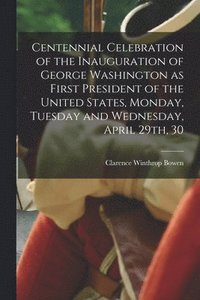 Centennial Celebration of the Inauguration of George Washington as First President of the United States, Monday, Tuesday and Wednesday, April 29th, 30

Clarence Winthrop Bowen